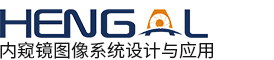 HENGAL
内窥镜图像系统设计与应用